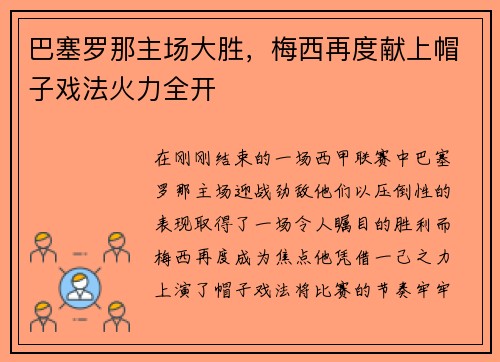 巴塞罗那主场大胜，梅西再度献上帽子戏法火力全开

在刚刚结束的一场西甲联赛中巴塞罗那主场迎战劲敌他们以压倒性的表现取得了一场令人瞩目的胜利而梅西再度成为焦点他凭借一己之力上演了帽子戏法将比赛的节奏牢牢